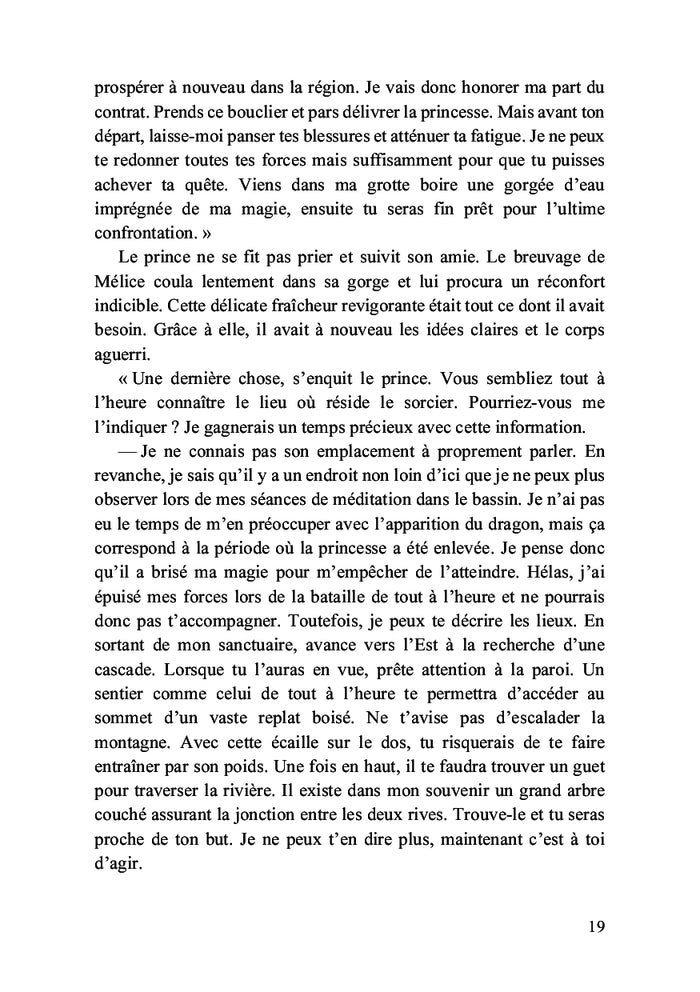 prospérer à nouveau dans la région. Je vais donc honorer ma part du contrat. Prends ce bouclier et pars délivrer la princesse. Mais avant ton départ, laisse-moi panser tes blessures et atténuer ta fatigue. Je ne peux te redonner toutes tes forces mais suffisamment pour que tu puisses achever ta quête. Viens dans ma grotte boire une gorgée d'eau imprégnée de ma magie, ensuite tu seras fin prêt pour l'ultime confrontation. »

Le prince ne se fit pas prier et suivit son amie. Le breuvage de Mélice coula lentement dans sa gorge et lui procura un réconfort indicible. Cette délicate fraîcheur revigorante était tout ce dont il avait besoin. Grâce à elle, il avait à nouveau les idées claires et le corps aguerri.

« Une dernière chose, s'enquit le prince. Vous sembliez tout à l'heure connaître le lieu où réside le sorcier. Pourriez-vous me l'indiquer ? Je gagnerais un temps précieux avec cette information.

— Je ne connais pas son emplacement à proprement parler. En revanche, je sais qu'il y a un endroit non loin d'ici que je ne peux plus observer lors de mes séances de méditation dans le bassin. Je n'ai pas eu le temps de m'en préoccuper avec l'apparition du dragon, mais ça correspond à la période où la princesse a été enlevée. Je pense donc qu'il a brisé ma magie pour m'empêcher de l'atteindre. Hélas, j'ai épuisé mes forces lors de la bataille de tout à l'heure et ne pourrais donc pas t'accompagner. Toutefois, je peux te décrire les lieux. En sortant de mon sanctuaire, avance vers l'Est à la recherche d'une cascade. Lorsque tu l'auras en vue, prête attention à la paroi. Un sentier comme celui de tout à l'heure te permettra d'accéder au sommet d'un vaste replat boisé. Ne t'avise pas d'escalader la montagne. Avec cette écaille sur le dos, tu risquerais de te faire entraîner par son poids. Une fois en haut, il te faudra trouver un guet pour traverser la rivière. Il existe dans mon souvenir un grand arbre couché assurant la jonction entre les deux rives. Trouve-le et tu seras proche de ton but. Je ne peux t'en dire plus, maintenant c'est à toi d'agir.

19